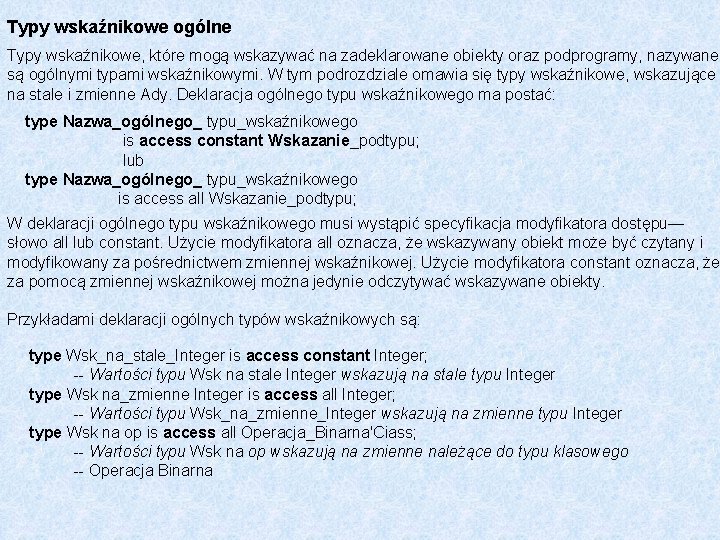 Typy wskaźnikowe ogólne

Typy wskaźnikowe, które mogą wskazywać na zadeklarowane obiekty oraz podprogramy, nazywane są ogólnymi typami wskaźnikowymi. W tym podrozdziale omawia się typy wskaźnikowe, wskazujące na stale i zmienne Ady. Deklaracja ogólnego typu wskaźnikowego ma postać:

type Nazwa_ogólnego_ typu_wskaźnikowego
is access constant Wskazanie_podtypu;
lub
type Nazwa_ogólnego_ typu_wskaźnikowego
is access all Wskazanie_podtypu;

W deklaracji ogólnego typu wskaźnikowego musi wystąpić specyfikacja modyfikatora dostępu— słowo all lub constant. Użycie modyfikatora all oznacza, że wskazywany obiekt może być czytany i modyfikowany za pośrednictwem zmiennej wskaźnikowej. Użycie modyfikatora constant oznacza, że za pomocą zmiennej wskaźnikowej można jedynie odczytywać wskazywane obiekty.

Przykładami deklaracji ogólnych typów wskaźnikowych są:

type Wsk_na_stale_Integer is access constant Integer;
-- Wartości typu Wsk na stale Integer wskazują na stale typu Integer
type Wsk na_zmienne Integer is access all Integer;
-- Wartości typu Wsk_na_zmienne_Integer wskazują na zmienne typu Integer
type Wsk na op is access all Operacja_Binarna'Ciass;
-- Wartości typu Wsk na op wskazują na zmienne należące do typu klasowego
-- Operacja Binarna